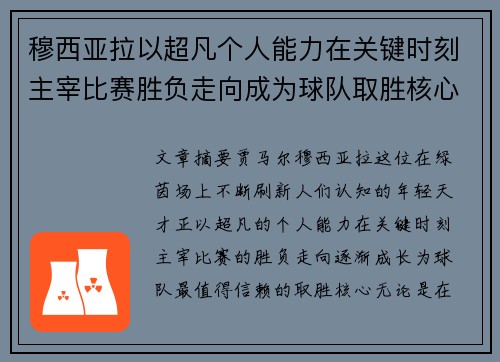 穆西亚拉以超凡个人能力在关键时刻主宰比赛胜负走向成为球队取胜核心

文章摘要贾马尔穆西亚拉这位在绿茵场上不断刷新人们认知的年轻天才正以超凡的个人能力在关键时刻主宰比赛的胜负走向逐渐成长为球队最值得信赖的取胜核心无论是在